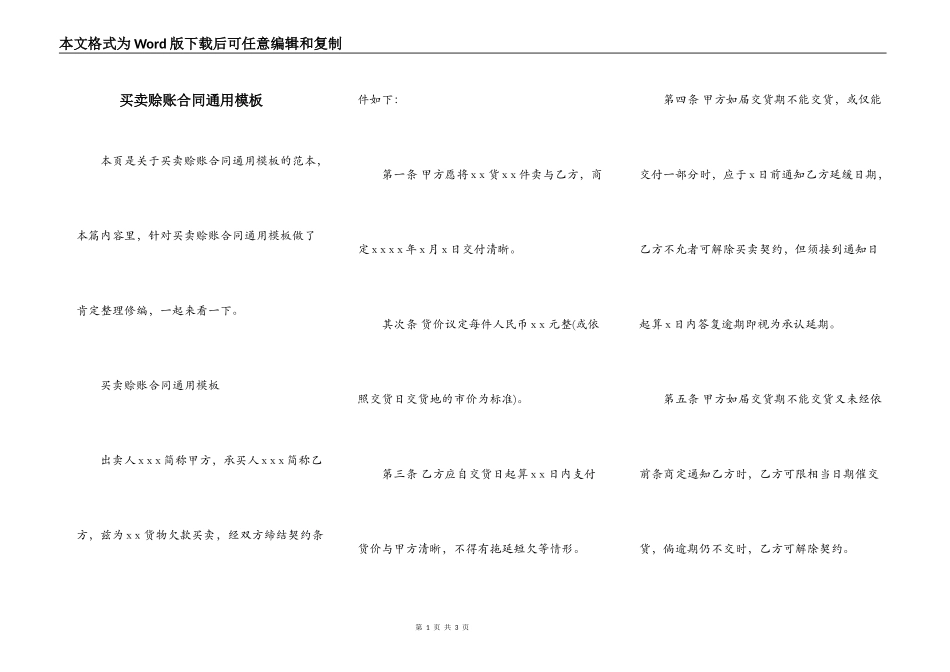 本文格式为Word版下载后可任意编辑和复制

买卖赊账合同通用模板

本页是关于买卖赊账合同通用模板的范本，本篇内容里，针对买卖赊账合同通用模板做了肯定整理修编，一起来看一下。

买卖赊账合同通用模板

出卖人xxx简称甲方，承买人xxx简称乙方，兹为xx货物欠款买卖，经双方缔结契约条件如下：

第一条 甲方愿将xx货xx件卖与乙方，商定xxxx年x月x日交付清晰。

其次条 货价议定每件人民币xx元整(或依照交货日交货地的市价为标准)。

第三条 乙方应自交货日起算xx日内支付货价与甲方清晰，不得有拖延短欠等情形。

第四条 甲方如届交货期不能交货，或仅能交付一部分时，应于x日前通知乙方延缓日期，乙方不允者可解除买卖契约，但须接到通知日起算x日内答复逾期即视为承认延期。

第五条 甲方如届交货期不能交货又未经依前条商定通知乙方时，乙方可限相当日期催交货，倘逾期仍不交时，乙方可解除契约。

第 1 页 共 3 页